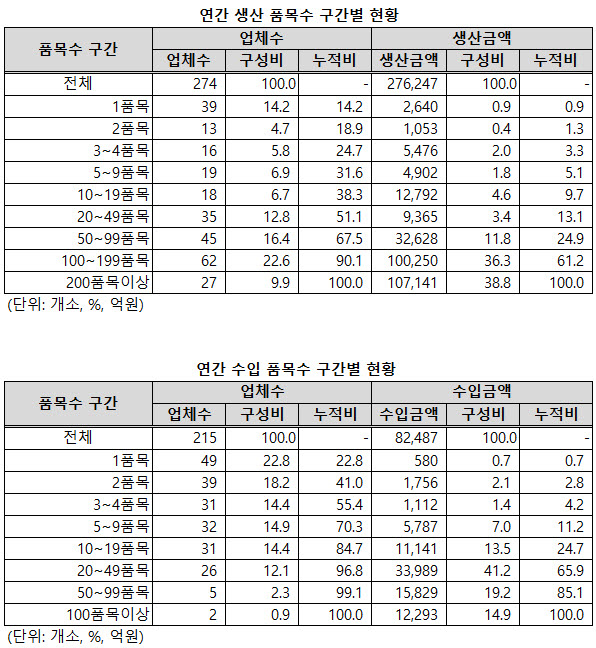 연간 생산 품목수 구간별 현황

| 품목수 구간 | 업체수 | | | 생산금액 | | |
|---|---|---|---|---|---|---|
| | 업체수 | 구성비 | 누적비 | 생산금액 | 구성비 | 누적비 |
| 전체 | 274 | 100.0 | - | 276,247 | 100.0 | - |
| 1품목 | 39 | 14.2 | 14.2 | 2,640 | 0.9 | 0.9 |
| 2품목 | 13 | 4.7 | 18.9 | 1,053 | 0.4 | 1.3 |
| 3~4품목 | 16 | 5.8 | 24.7 | 5,476 | 2.0 | 3.3 |
| 5~9품목 | 19 | 6.9 | 31.6 | 4,902 | 1.8 | 5.1 |
| 10~19품목 | 18 | 6.7 | 38.3 | 12,792 | 4.6 | 9.7 |
| 20~49품목 | 35 | 12.8 | 51.1 | 9,365 | 3.4 | 13.1 |
| 50~99품목 | 45 | 16.4 | 67.5 | 32,628 | 11.8 | 24.9 |
| 100~199품목 | 62 | 22.6 | 90.1 | 100,250 | 36.3 | 61.2 |
| 200품목이상 | 27 | 9.9 | 100.0 | 107,141 | 38.8 | 100.0 |

(단위: 개소, %, 억원)

연간 수입 품목수 구간별 현황

| 품목수 구간 | 업체수 | | | 수입금액 | | |
|---|---|---|---|---|---|---|
| | 업체수 | 구성비 | 누적비 | 수입금액 | 구성비 | 누적비 |
| 전체 | 215 | 100.0 | - | 82,487 | 100.0 | - |
| 1품목 | 49 | 22.8 | 22.8 | 580 | 0.7 | 0.7 |
| 2품목 | 39 | 18.2 | 41.0 | 1,756 | 2.1 | 2.8 |
| 3~4품목 | 31 | 14.4 | 55.4 | 1,112 | 1.4 | 4.2 |
| 5~9품목 | 32 | 14.9 | 70.3 | 5,787 | 7.0 | 11.2 |
| 10~19품목 | 31 | 14.4 | 84.7 | 11,141 | 13.5 | 24.7 |
| 20~49품목 | 26 | 12.1 | 96.8 | 33,989 | 41.2 | 65.9 |
| 50~99품목 | 5 | 2.3 | 99.1 | 15,829 | 19.2 | 85.1 |
| 100품목이상 | 2 | 0.9 | 100.0 | 12,293 | 14.9 | 100.0 |

(단위: 개소, %, 억원)